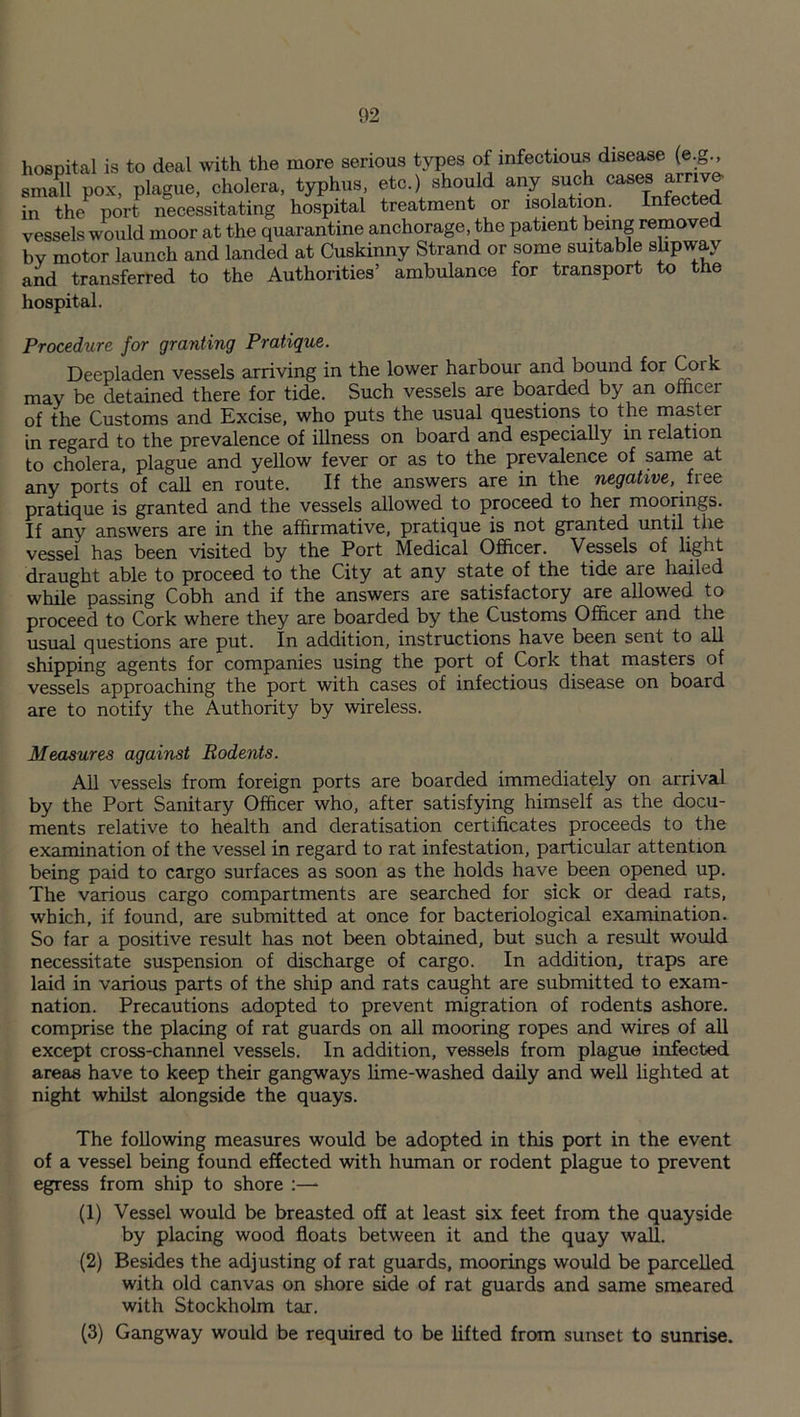 92

hospital is to deal with the more serious types of infectious disease (e.g., small pox, plague, cholera, typhus, etc.) should any such cases arrive in the port necessitating hospital treatment or isolation. Infected vessels would moor at the quarantine anchorage, the patient being removed by motor launch and landed at Cuskinny Strand or some suitable slipway and transferred to the Authorities' ambulance for transport to the hospital.

Procedure for granting Pratique.

Deepladen vessels arriving in the lower harbour and bound for Cork may be detained there for tide. Such vessels are boarded by an officer of the Customs and Excise, who puts the usual questions to the master in regard to the prevalence of illness on board and especially in relation to cholera, plague and yellow fever or as to the prevalence of same at any ports of call en route. If the answers are in the negative, free pratique is granted and the vessels allowed to proceed to her moorings. If any answers are in the affirmative, pratique is not granted until the vessel has been visited by the Port Medical Officer. Vessels of light draught able to proceed to the City at any state of the tide are hailed while passing Cobh and if the answers are satisfactory are allowed to proceed to Cork where they are boarded by the Customs Officer and the usual questions are put. In addition, instructions have been sent to all shipping agents for companies using the port of Cork that masters of vessels approaching the port with cases of infectious disease on board are to notify the Authority by wireless.

Measures against Rodents.

All vessels from foreign ports are boarded immediately on arrival by the Port Sanitary Officer who, after satisfying himself as the documents relative to health and deratisation certificates proceeds to the examination of the vessel in regard to rat infestation, particular attention being paid to cargo surfaces as soon as the holds have been opened up. The various cargo compartments are searched for sick or dead rats, which, if found, are submitted at once for bacteriological examination. So far a positive result has not been obtained, but such a result would necessitate suspension of discharge of cargo. In addition, traps are laid in various parts of the ship and rats caught are submitted to examnation. Precautions adopted to prevent migration of rodents ashore. comprise the placing of rat guards on all mooring ropes and wires of all except cross-channel vessels. In addition, vessels from plague infected areas have to keep their gangways lime-washed daily and well lighted at night whilst alongside the quays.

The following measures would be adopted in this port in the event of a vessel being found effected with human or rodent plague to prevent egress from ship to shore :—

(1) Vessel would be breasted off at least six feet from the quayside by placing wood floats between it and the quay wall.

(2) Besides the adjusting of rat guards, moorings would be parcelled with old canvas on shore side of rat guards and same smeared with Stockholm tar.

(3) Gangway would be required to be lifted from sunset to sunrise.